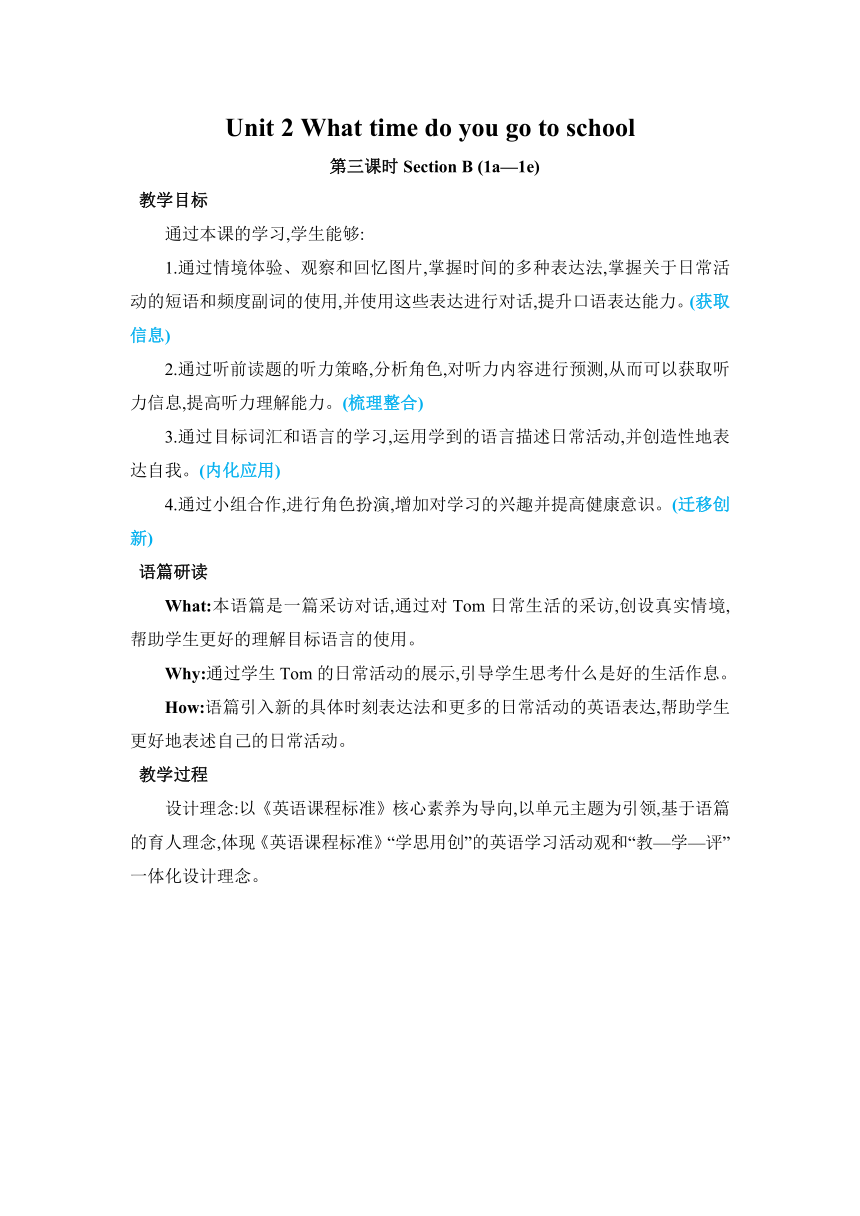 Unit 2 What time do you go to school

第三课时 Section B (1a—1e)

教学目标

通过本课的学习,学生能够:

1.通过情境体验、观察和回忆图片,掌握时间的多种表达法,掌握关于日常活动的短语和频度副词的使用,并使用这些表达进行对话,提升口语表达能力。(获取信息)

2.通过听前读题的听力策略,分析角色,对听力内容进行预测,从而可以获取听力信息,提高听力理解能力。(梳理整合)

3.通过目标词汇和语言的学习,运用学到的语言描述日常活动,并创造性地表达自我。(内化应用)

4.通过小组合作,进行角色扮演,增加对学习的兴趣并提高健康意识。(迁移创新)

语篇研读

What:本语篇是一篇采访对话,通过对 Tom 日常生活的采访,创设真实情境,帮助学生更好的理解目标语言的使用。

Why:通过学生 Tom 的日常活动的展示,引导学生思考什么是好的生活作息。

How:语篇引入新的具体时刻表达法和更多的日常活动的英语表达,帮助学生更好地表述自己的日常活动。

教学过程

设计理念:以《英语课程标准》核心素养为导向,以单元主题为引领,基于语篇的育人理念,体现《英语课程标准》“学思用创”的英语学习活动观和“教—学—评”一体化设计理念。